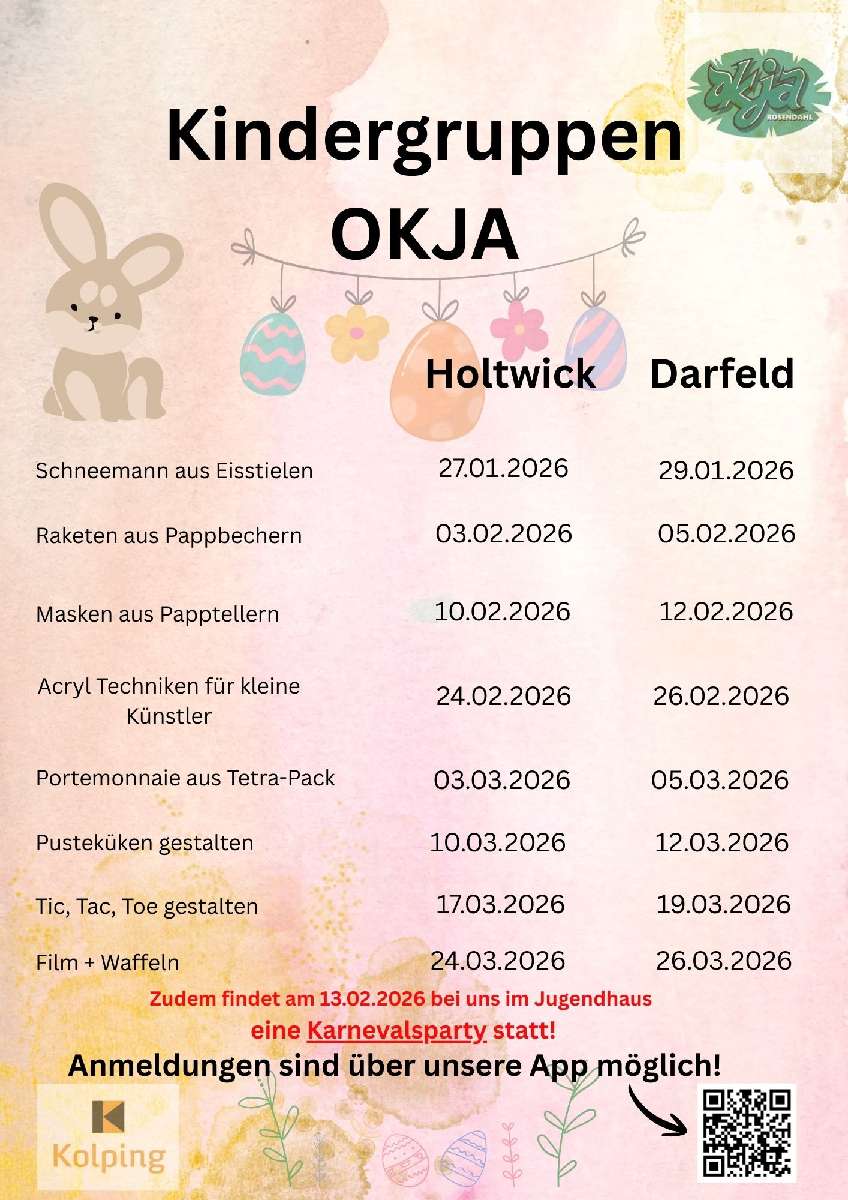 okja ROSENDAHL

Kindergruppen OKJA

| | Holtwick | Darfeld |
|---|---|---|
| Schneemann aus Eisstielen | 27.01.2026 | 29.01.2026 |
| Raketen aus Pappbechern | 03.02.2026 | 05.02.2026 |
| Masken aus Papptellern | 10.02.2026 | 12.02.2026 |
| Acryl Techniken für kleine Künstler | 24.02.2026 | 26.02.2026 |
| Portemonnaie aus Tetra-Pack | 03.03.2026 | 05.03.2026 |
| Pusteküken gestalten | 10.03.2026 | 12.03.2026 |
| Tic, Tac, Toe gestalten | 17.03.2026 | 19.03.2026 |
| Film + Waffeln | 24.03.2026 | 26.03.2026 |

Zudem findet am 13.02.2026 bei uns im Jugendhaus eine Karnevalsparty statt!

Anmeldungen sind über unsere App möglich!

Kolping